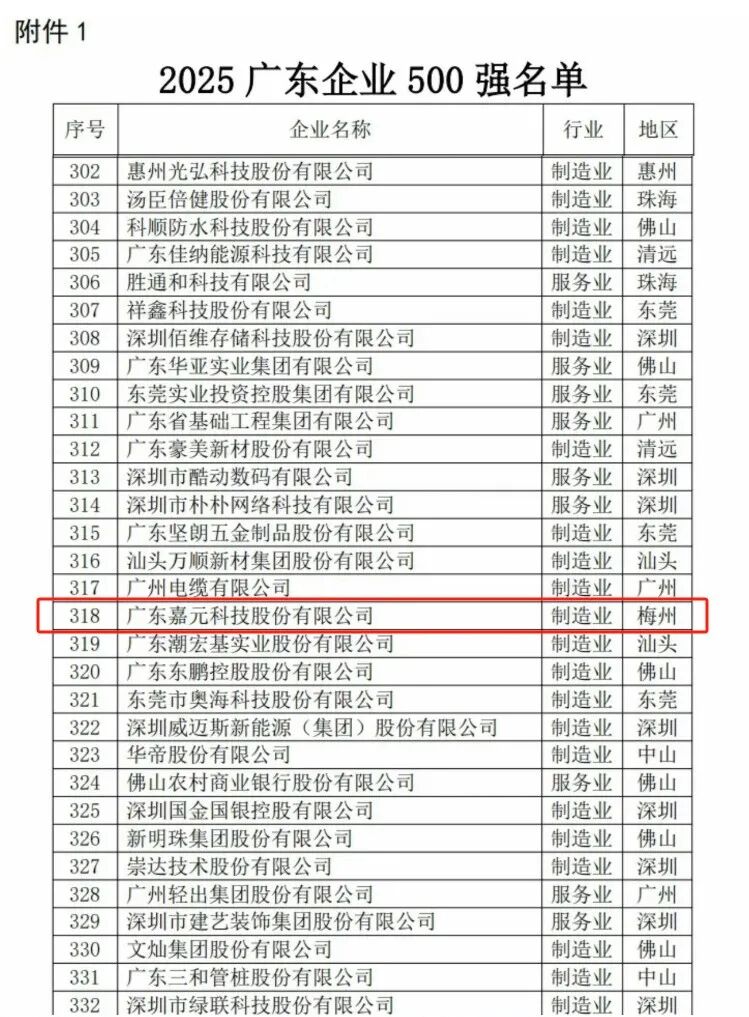 附件 1

2025 广东企业 500 强名单

| 序号 | 企业名称 | 行业 | 地区 |
|---|---|---|---|
| 302 | 惠州光弘科技股份有限公司 | 制造业 | 惠州 |
| 303 | 汤臣倍健股份有限公司 | 制造业 | 珠海 |
| 304 | 科顺防水科技股份有限公司 | 制造业 | 佛山 |
| 305 | 广东佳纳能源科技有限公司 | 制造业 | 清远 |
| 306 | 胜通和科技有限公司 | 服务业 | 珠海 |
| 307 | 祥鑫科技股份有限公司 | 制造业 | 东莞 |
| 308 | 深圳佰维存储科技股份有限公司 | 制造业 | 深圳 |
| 309 | 广东华亚实业集团有限公司 | 服务业 | 佛山 |
| 310 | 东莞实业投资控股集团有限公司 | 服务业 | 东莞 |
| 311 | 广东省基础工程集团有限公司 | 服务业 | 广州 |
| 312 | 广东豪美新材股份有限公司 | 制造业 | 清远 |
| 313 | 深圳市酷动数码有限公司 | 服务业 | 深圳 |
| 314 | 深圳市朴朴网络科技有限公司 | 服务业 | 深圳 |
| 315 | 广东坚朗五金制品股份有限公司 | 制造业 | 东莞 |
| 316 | 汕头万顺新材集团股份有限公司 | 制造业 | 汕头 |
| 317 | 广州电缆有限公司 | 制造业 | 广州 |
| 318 | 广东嘉元科技股份有限公司 | 制造业 | 梅州 |
| 319 | 广东潮宏基实业股份有限公司 | 制造业 | 汕头 |
| 320 | 广东东鹏控股股份有限公司 | 制造业 | 佛山 |
| 321 | 东莞市奥海科技股份有限公司 | 制造业 | 东莞 |
| 322 | 深圳威迈斯新能源（集团）股份有限公司 | 制造业 | 深圳 |
| 323 | 华帝股份有限公司 | 制造业 | 中山 |
| 324 | 佛山农村商业银行股份有限公司 | 服务业 | 佛山 |
| 325 | 深圳国金国银控股有限公司 | 制造业 | 深圳 |
| 326 | 新明珠集团股份有限公司 | 制造业 | 佛山 |
| 327 | 崇达技术股份有限公司 | 制造业 | 深圳 |
| 328 | 广州轻出集团股份有限公司 | 服务业 | 广州 |
| 329 | 深圳市建艺装饰集团股份有限公司 | 服务业 | 深圳 |
| 330 | 文灿集团股份有限公司 | 制造业 | 佛山 |
| 331 | 广东三和管桩股份有限公司 | 制造业 | 中山 |
| 332 | 深圳市绿联科技股份有限公司 | 制造业 | 深圳 |